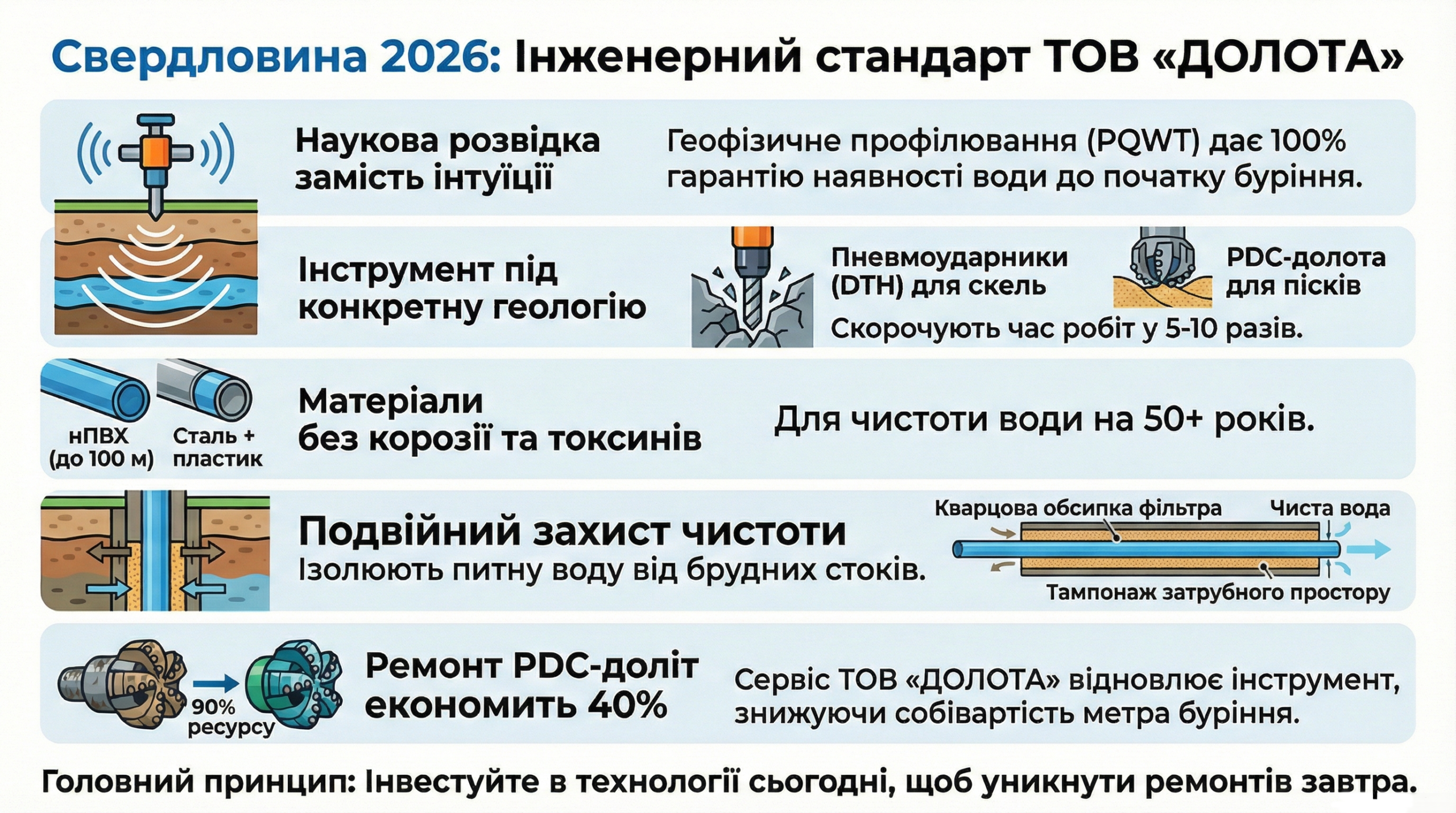 Свердловина 2026: Інженерний стандарт ТОВ «ДОЛОТА»

Наукова розвідка замість інтуїції

Геофізичне профілювання (PQWT) дає 100% гарантію наявності води до початку буріння.

Інструмент під конкретну геологію

Пневмоударники (DTH) для скель

PDC-долота для пісків

Скорочують час робіт у 5-10 разів.

нПВХ (до 100 м)

Сталь + пластик

Матеріали без корозії та токсинів

Для чистоти води на 50+ років.

Подвійний захист чистоти

Ізолюють питну воду від брудних стоків.

Кварцова обсипка фільтра

Чиста вода

Тампонаж затрубного простору

90% ресурсу

Ремонт PDC-доліт економить 40%

Сервіс ТОВ «ДОЛОТА» відновлює інструмент, знижуючи собівартість метра буріння.

Головний принцип: Інвестуйте в технології сьогодні, щоб уникнути ремонтів завтра.